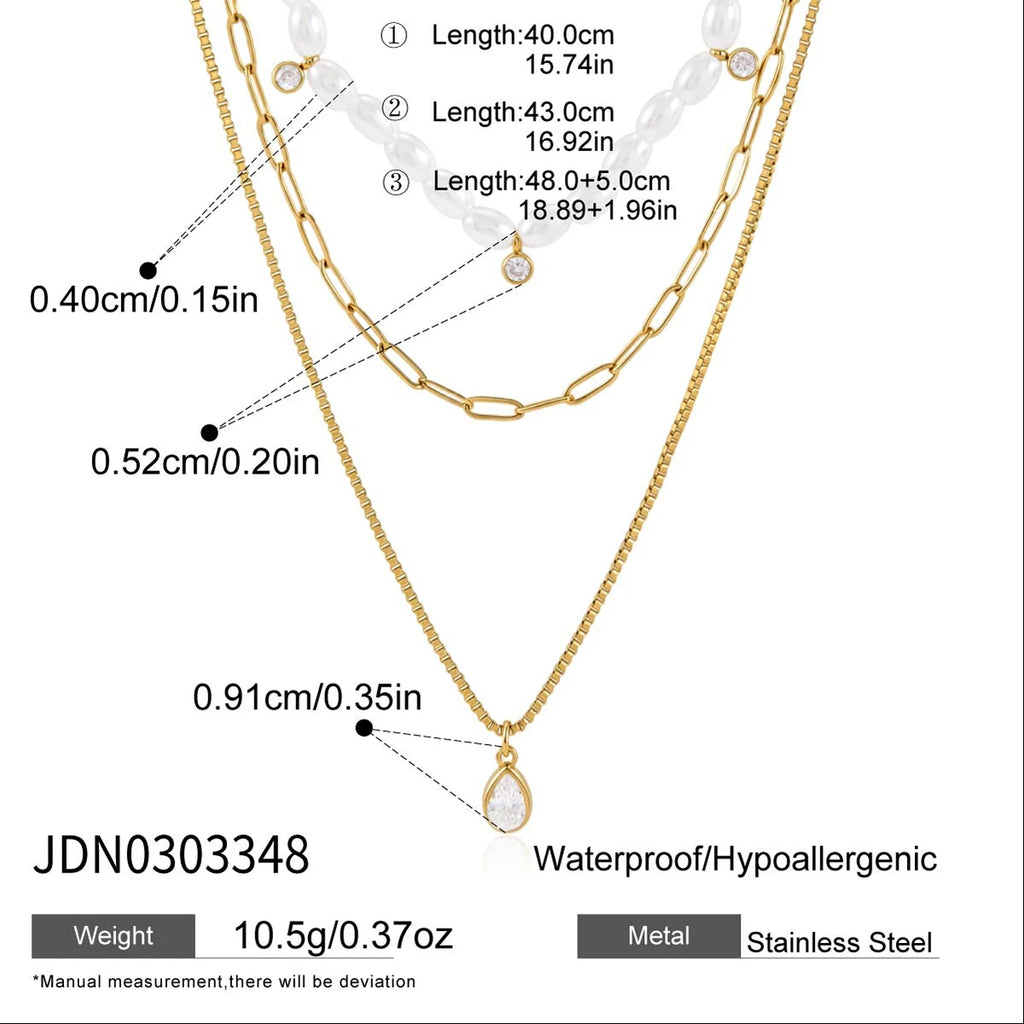 ① Length:40.0cm
15.74in

② Length:43.0cm
16.92in

③ Length:48.0+5.0cm
18.89+1.96in

0.40cm/0.15in

0.52cm/0.20in

0.91cm/0.35in

JDN0303348

Waterproof/Hypoallergenic

Weight 10.5g/0.37oz

Metal Stainless Steel

*Manual measurement,there will be deviation